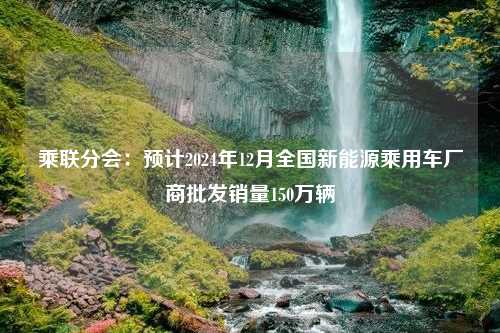 乘联分会：预计2024年12月全国新能源乘用车厂商批发销量150万辆